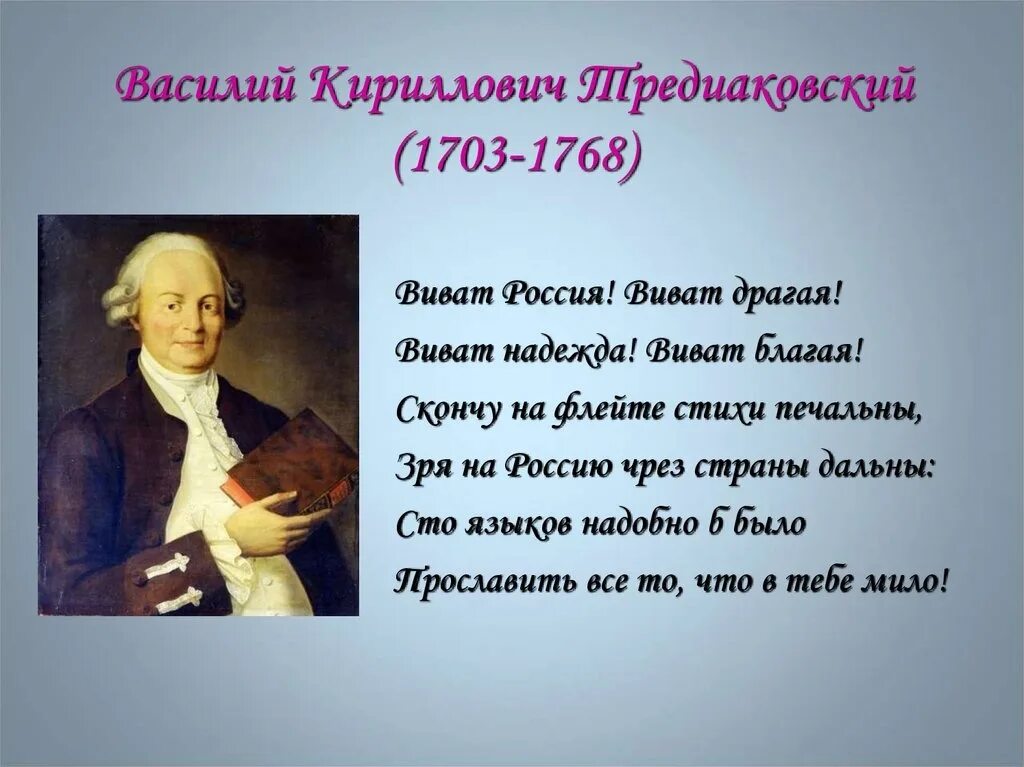 Василий Кириллович Тредиаковский
(1703-1768)

Виват Россия! Виват драгая!
Виват надежда! Виват благая!
Скончу на флейте стихи печальны,
Зря на Россию чрез страны дальны:
Сто языков надобно б было
Прославить все то, что в тебе мило!